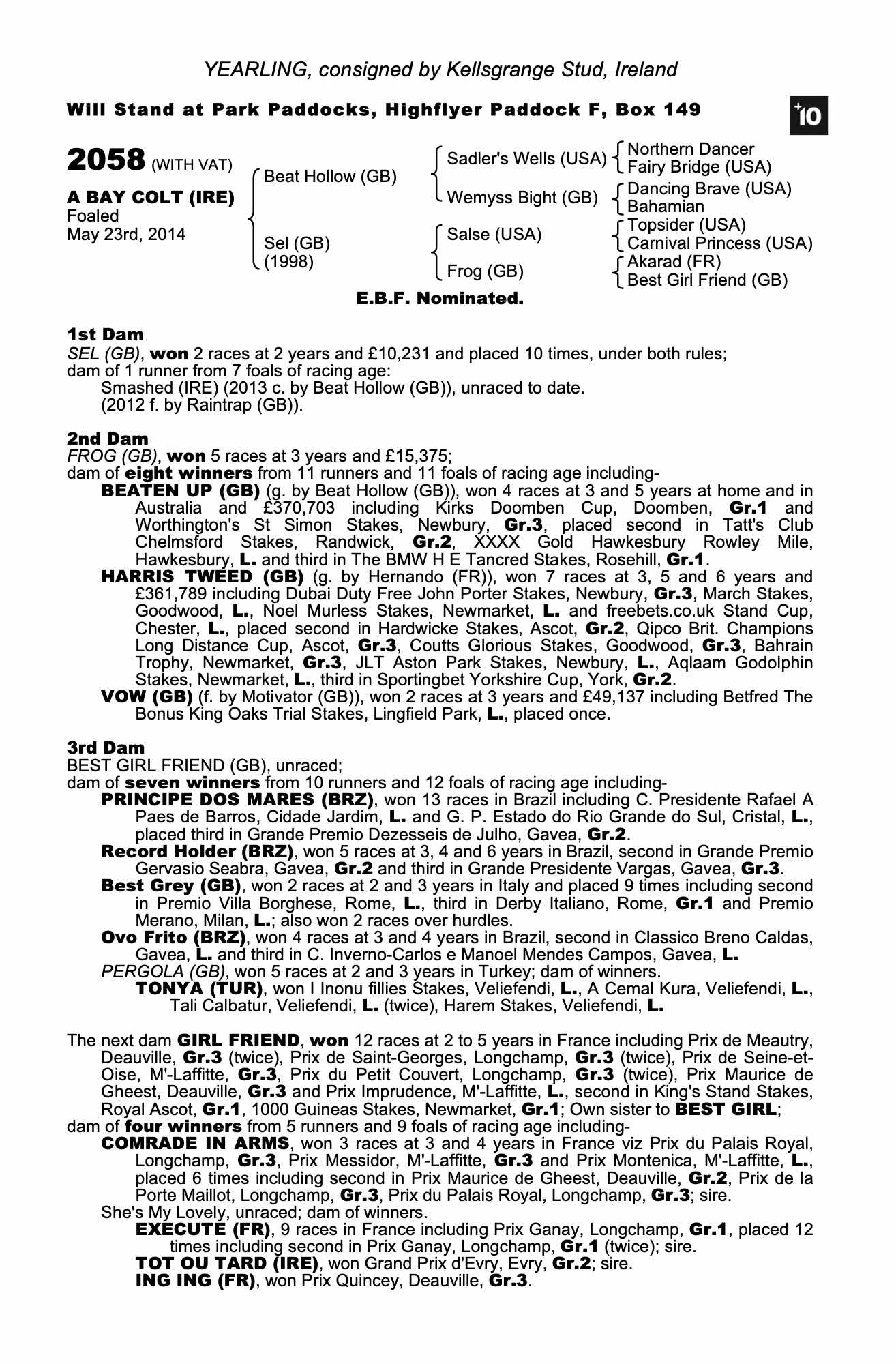 YEARLING, consigned by Kellsgrange Stud, Ireland

Will Stand at Park Paddocks, Highflyer Paddock F, Box 149

+10

2058 (WITH VAT)

A BAY COLT (IRE)
Foaled
May 23rd, 2014

Beat Hollow (GB)
Sel (GB)
(1998)

Sadler's Wells (USA)
Wemyss Bight (GB)
Salse (USA)
Frog (GB)

Northern Dancer
Fairy Bridge (USA)
Dancing Brave (USA)
Bahamian
Topsider (USA)
Carnival Princess (USA)
Akarad (FR)
Best Girl Friend (GB)

E.B.F. Nominated.

1st Dam
SEL (GB), won 2 races at 2 years and £10,231 and placed 10 times, under both rules; dam of 1 runner from 7 foals of racing age:
Smashed (IRE) (2013 c. by Beat Hollow (GB)), unraced to date.
(2012 f. by Raintrap (GB)).

2nd Dam
FROG (GB), won 5 races at 3 years and £15,375;
dam of eight winners from 11 runners and 11 foals of racing age including-
BEATEN UP (GB) (g. by Beat Hollow (GB)), won 4 races at 3 and 5 years at home and in Australia and £370,703 including Kirks Doomben Cup, Doomben, Gr.1 and Worthington's St Simon Stakes, Newbury, Gr.3, placed second in Tatt's Club Chelmsford Stakes, Randwick, Gr.2, XXXX Gold Hawkesbury Rowley Mile, Hawkesbury, L. and third in The BMW H E Tancred Stakes, Rosehill, Gr.1.
HARRIS TWEED (GB) (g. by Hernando (FR)), won 7 races at 3, 5 and 6 years and £361,789 including Dubai Duty Free John Porter Stakes, Newbury, Gr.3, March Stakes, Goodwood, L., Noel Murless Stakes, Newmarket, L. and freebets.co.uk Stand Cup, Chester, L., placed second in Hardwicke Stakes, Ascot, Gr.2, Qipco Brit. Champions Long Distance Cup, Ascot, Gr.3, Coutts Glorious Stakes, Goodwood, Gr.3, Bahrain Trophy, Newmarket, Gr.3, JLT Aston Park Stakes, Newbury, L., Aqlaam Godolphin Stakes, Newmarket, L., third in Sportingbet Yorkshire Cup, York, Gr.2.
VOW (GB) (f. by Motivator (GB)), won 2 races at 3 years and £49,137 including Betfred The Bonus King Oaks Trial Stakes, Lingfield Park, L., placed once.

3rd Dam
BEST GIRL FRIEND (GB), unraced;
dam of seven winners from 10 runners and 12 foals of racing age including-
PRINCIPE DOS MARES (BRZ), won 13 races in Brazil including C. Presidente Rafael A Paes de Barros, Cidade Jardim, L. and G. P. Estado do Rio Grande do Sul, Cristal, L., placed third in Grande Premio Dezesseis de Julho, Gavea, Gr.2.
Record Holder (BRZ), won 5 races at 3, 4 and 6 years in Brazil, second in Grande Premio Gervasio Seabra, Gavea, Gr.2 and third in Grande Presidente Vargas, Gavea, Gr.3.
Best Grey (GB), won 2 races at 2 and 3 years in Italy and placed 9 times including second in Premio Villa Borghese, Rome, L., third in Derby Italiano, Rome, Gr.1 and Premio Merano, Milan, L.; also won 2 races over hurdles.
Ovo Frito (BRZ), won 4 races at 3 and 4 years in Brazil, second in Classico Breno Caldas, Gavea, L. and third in C. Inverno-Carlos e Manoel Mendes Campos, Gavea, L.
PERGOLA (GB), won 5 races at 2 and 3 years in Turkey; dam of winners.
TONYA (TUR), won I Inonu fillies Stakes, Veliefendi, L., A Cemal Kura, Veliefendi, L., Tali Calbatur, Veliefendi, L. (twice), Harem Stakes, Veliefendi, L.

The next dam GIRL FRIEND, won 12 races at 2 to 5 years in France including Prix de Meautry, Deauville, Gr.3 (twice), Prix de Saint-Georges, Longchamp, Gr.3 (twice), Prix de Seine-et-Oise, M'-Laffitte, Gr.3, Prix du Petit Couvert, Longchamp, Gr.3 (twice), Prix Maurice de Gheest, Deauville, Gr.3 and Prix Imprudence, M'-Laffitte, L., second in King's Stand Stakes, Royal Ascot, Gr.1, 1000 Guineas Stakes, Newmarket, Gr.1; Own sister to BEST GIRL;
dam of four winners from 5 runners and 9 foals of racing age including-
COMRADE IN ARMS, won 3 races at 3 and 4 years in France viz Prix du Palais Royal, Longchamp, Gr.3, Prix Messidor, M'-Laffitte, Gr.3 and Prix Montenica, M'-Laffitte, L., placed 6 times including second in Prix Maurice de Gheest, Deauville, Gr.2, Prix de la Porte Maillot, Longchamp, Gr.3, Prix du Palais Royal, Longchamp, Gr.3; sire.
She's My Lovely, unraced; dam of winners.
EXECUTE (FR), 9 races in France including Prix Ganay, Longchamp, Gr.1, placed 12 times including second in Prix Ganay, Longchamp, Gr.1 (twice); sire.
TOT OU TARD (IRE), won Grand Prix d'Evry, Evry, Gr.2; sire.
ING ING (FR), won Prix Quincey, Deauville, Gr.3.